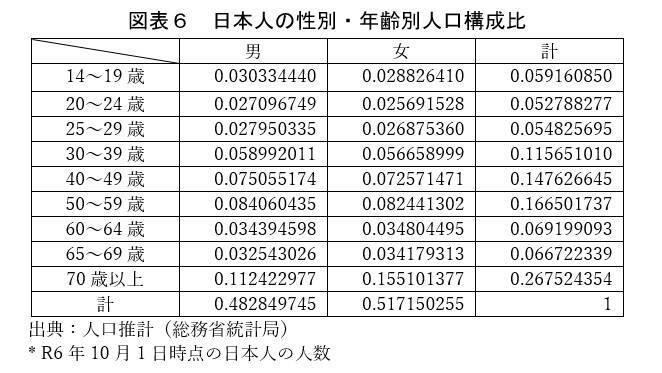 図表６　日本人の性別・年齢別人口構成比

| | 男 | 女 | 計 |
|---|---|---|---|
| 14～19 歳 | 0.030334440 | 0.028826410 | 0.059160850 |
| 20～24 歳 | 0.027096749 | 0.025691528 | 0.052788277 |
| 25～29 歳 | 0.027950335 | 0.026875360 | 0.054825695 |
| 30～39 歳 | 0.058992011 | 0.056658999 | 0.115651010 |
| 40～49 歳 | 0.075055174 | 0.072571471 | 0.147626645 |
| 50～59 歳 | 0.084060435 | 0.082441302 | 0.166501737 |
| 60～64 歳 | 0.034394598 | 0.034804495 | 0.069199093 |
| 65～69 歳 | 0.032543026 | 0.034179313 | 0.066722339 |
| 70 歳以上 | 0.112422977 | 0.155101377 | 0.267524354 |
| 計 | 0.482849745 | 0.517150255 | 1 |

出典：人口推計（総務省統計局）
* R6 年 10 月 1 日時点の日本人の人数